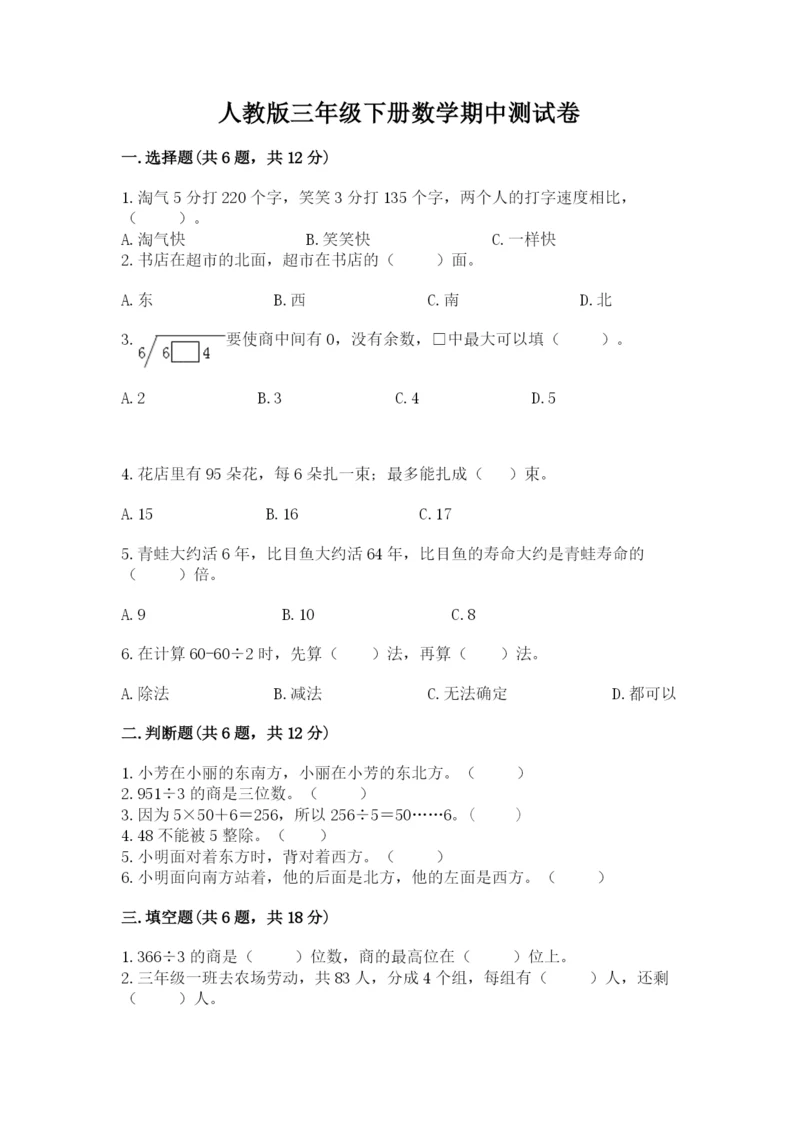 人教版三年级下册数学期中测试卷

一.选择题(共6题，共12分)

1.淘气5分打220个字，笑笑3分打135个字，两个人的打字速度相比，（　　）。

A.淘气快　　B.笑笑快　　C.一样快

2.书店在超市的北面，超市在书店的（　　）面。

A.东　　B.西　　C.南　　D.北

3. $6\overline{)6\square4}$ 要使商中间有0，没有余数，□中最大可以填（　　）。

A.2　　B.3　　C.4　　D.5

4.花店里有95朵花，每6朵扎一束；最多能扎成（　）束。

A.15　　B.16　　C.17

5.青蛙大约活6年，比目鱼大约活64年，比目鱼的寿命大约是青蛙寿命的（　　）倍。

A.9　　B.10　　C.8

6.在计算60-60÷2时，先算（　　）法，再算（　　）法。

A.除法　　B.减法　　C.无法确定　　D.都可以

二.判断题(共6题，共12分)

1.小芳在小丽的东南方，小丽在小芳的东北方。（　　）

2.951÷3的商是三位数。（　　）

3.因为5×50+6=256，所以256÷5=50……6。（　　）

4.48不能被5整除。（　　）

5.小明面对着东方时，背对着西方。（　　）

6.小明面向南方站着，他的后面是北方，他的左面是西方。（　　）

三.填空题(共6题，共18分)

1.366÷3的商是（　　）位数，商的最高位在（　　）位上。

2.三年级一班去农场劳动，共83人，分成4个组，每组有（　　）人，还剩（　　）人。